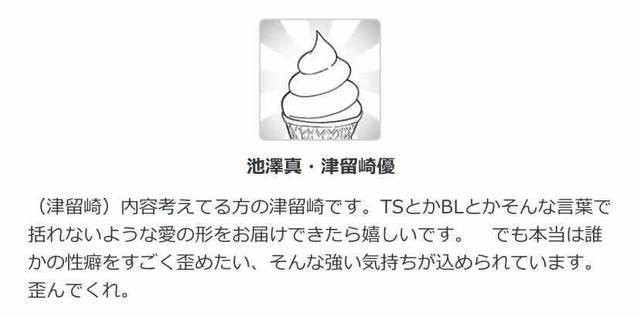 池澤真・津留崎優

（津留崎）内容考えてる方の津留崎です。TSとかBLとかそんな言葉で括れないような愛の形をお届けできたら嬉しいです。　でも本当は誰かの性癖をすごく歪めたい、そんな強い気持ちが込められています。歪んでくれ。